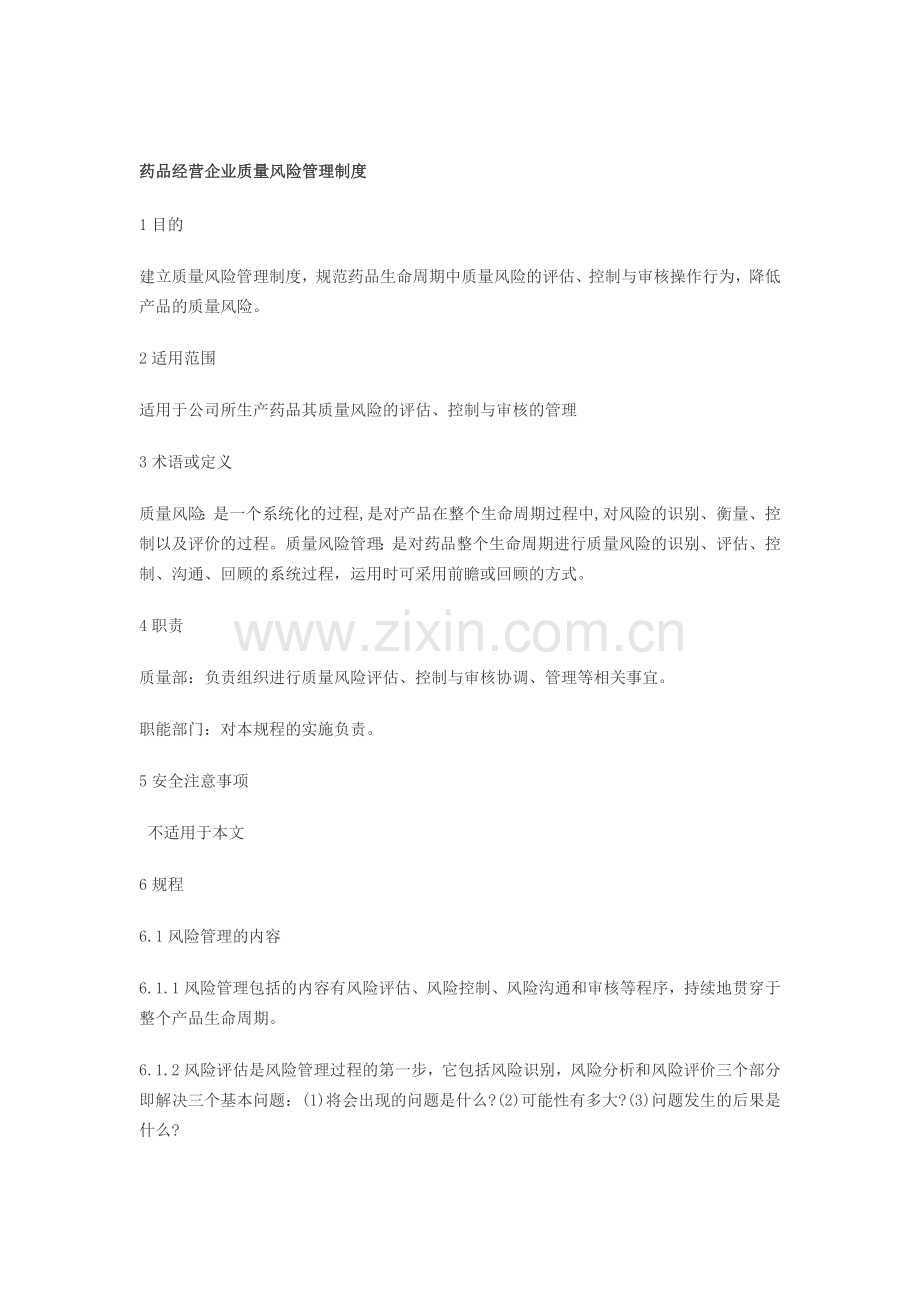 药品经营企业质量风险管理制度

1目的

建立质量风险管理制度，规范药品生命周期中质量风险的评估、控制与审核操作行为，降低产品的质量风险。

2适用范围

适用于公司所生产药品其质量风险的评估、控制与审核的管理

3术语或定义

质量风险：是一个系统化的过程,是对产品在整个生命周期过程中,对风险的识别、衡量、控制以及评价的过程。质量风险管理：是对药品整个生命周期进行质量风险的识别、评估、控制、沟通、回顾的系统过程，运用时可采用前瞻或回顾的方式。

4职责

质量部：负责组织进行质量风险评估、控制与审核协调、管理等相关事宜。

职能部门：对本规程的实施负责。

5安全注意事项

不适用于本文

6规程

6.1风险管理的内容

6.1.1风险管理包括的内容有风险评估、风险控制、风险沟通和审核等程序，持续地贯穿于整个产品生命周期。

6.1.2风险评估是风险管理过程的第一步，它包括风险识别，风险分析和风险评价三个部分即解决三个基本问题：(1)将会出现的问题是什么?(2)可能性有多大?(3)问题发生的后果是什么?

www.zixin.com.cn